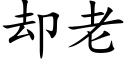 却老